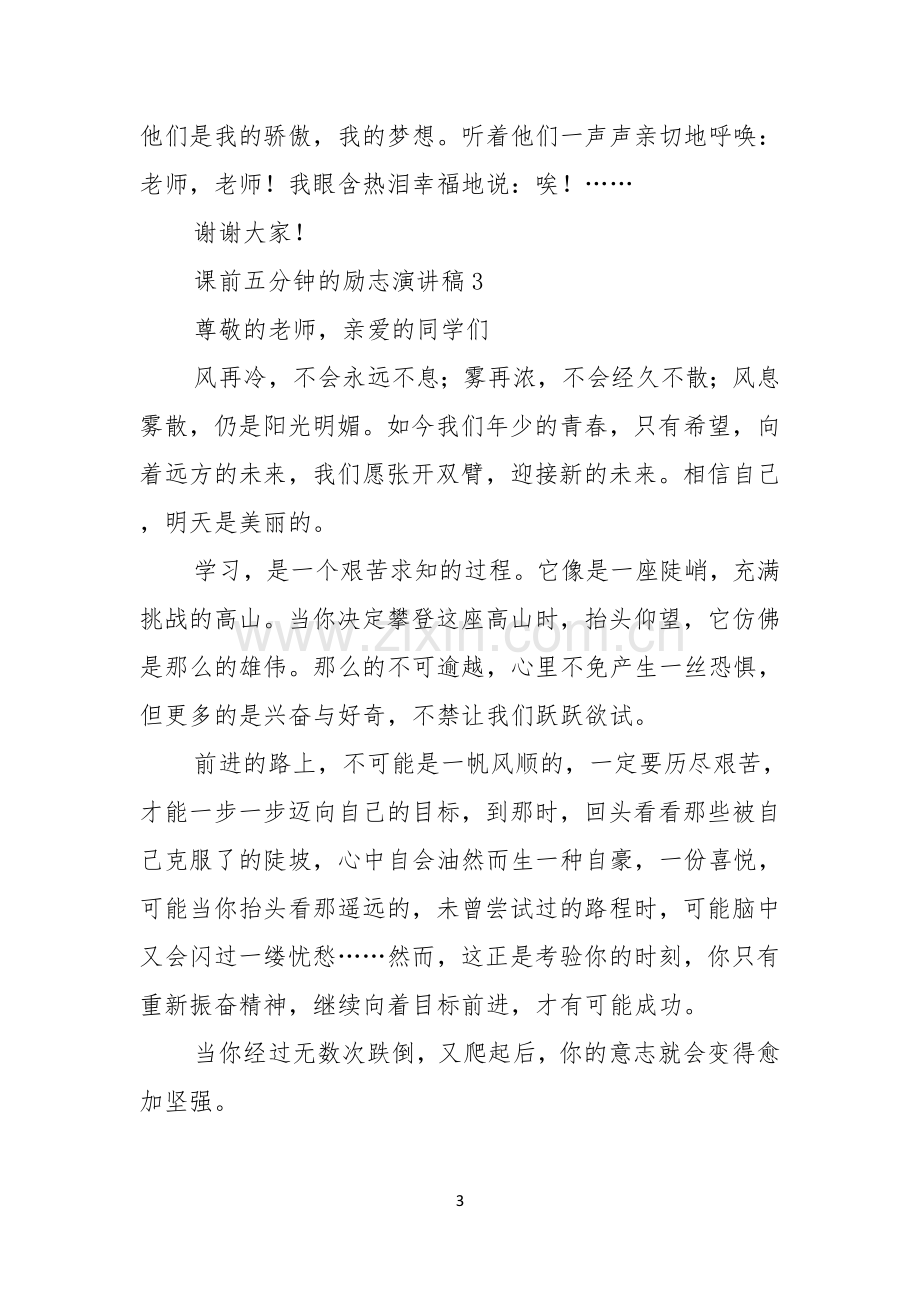 他们是我的骄傲，我的梦想。听着他们一声声亲切地呼唤：老师，老师！我眼含热泪幸福地说：唉！……

谢谢大家！

课前五分钟的励志演讲稿3

尊敬的老师，亲爱的同学们

风再冷，不会永远不息；雾再浓，不会经久不散；风息雾散，仍是阳光明媚。如今我们年少的青春，只有希望，向着远方的未来，我们愿张开双臂，迎接新的未来。相信自己，明天是美丽的。

学习，是一个艰苦求知的过程。它像是一座陡峭，充满挑战的高山。当你决定攀登这座高山时，抬头仰望，它仿佛是那么的雄伟。那么的不可逾越，心里不免产生一丝恐惧，但更多的是兴奋与好奇，不禁让我们跃跃欲试。

前进的路上，不可能是一帆风顺的，一定要历尽艰苦，才能一步一步迈向自己的目标，到那时，回头看看那些被自己克服了的陡坡，心中自会油然而生一种自豪，一份喜悦，可能当你抬头看那遥远的，未曾尝试过的路程时，可能脑中又会闪过一缕忧愁……然而，这正是考验你的时刻，你只有重新振奋精神，继续向着目标前进，才有可能成功。

当你经过无数次跌倒，又爬起后，你的意志就会变得愈加坚强。

3

www.zixin.com.cn